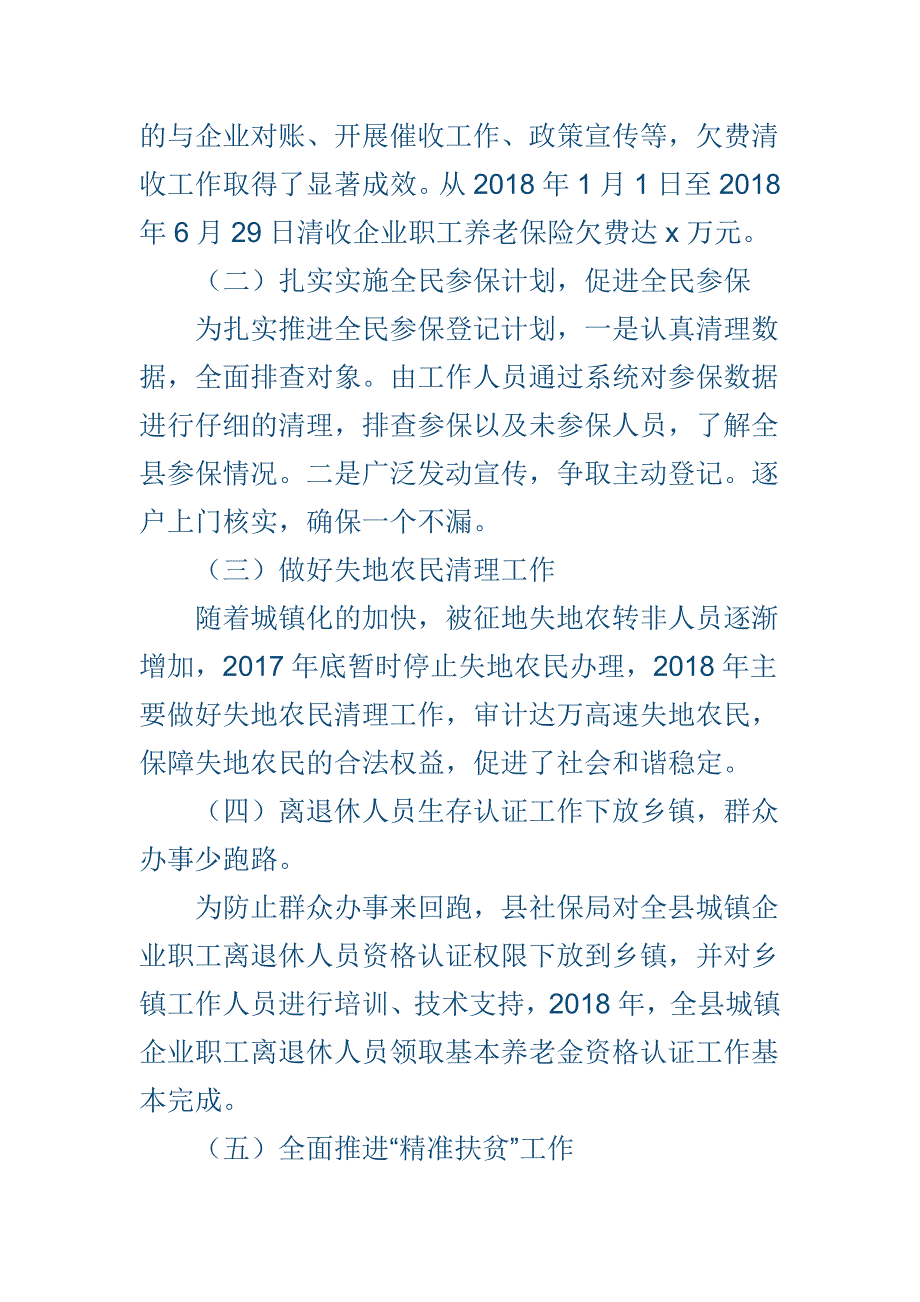 的与企业对账、开展催收工作、政策宣传等，欠费清收工作取得了显著成效。从 2018 年 1 月 1 日至 2018 年 6 月 29 日清收企业职工养老保险欠费达 x 万元。

（二）扎实实施全民参保计划，促进全民参保

为扎实推进全民参保登记计划，一是认真清理数据，全面排查对象。由工作人员通过系统对参保数据进行仔细的清理，排查参保以及未参保人员，了解全县参保情况。二是广泛发动宣传，争取主动登记。逐户上门核实，确保一个不漏。

（三）做好失地农民清理工作

随着城镇化的加快，被征地失地农转非人员逐渐增加，2017 年底暂时停止失地农民办理，2018 年主要做好失地农民清理工作，审计达万高速失地农民，保障失地农民的合法权益，促进了社会和谐稳定。

（四）离退休人员生存认证工作下放乡镇，群众办事少跑路。

为防止群众办事来回跑，县社保局对全县城镇企业职工离退休人员资格认证权限下放到乡镇，并对乡镇工作人员进行培训、技术支持，2018 年，全县城镇企业职工离退休人员领取基本养老金资格认证工作基本完成。

（五）全面推进“精准扶贫”工作